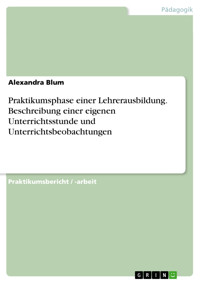 Pädagogik

Alexandra Blum

Praktikumsphase einer Lehrerausbildung. Beschreibung einer eigenen Unterrichtsstunde und Unterrichtsbeobachtungen

Praktikumsbericht / -arbeit

GRIN